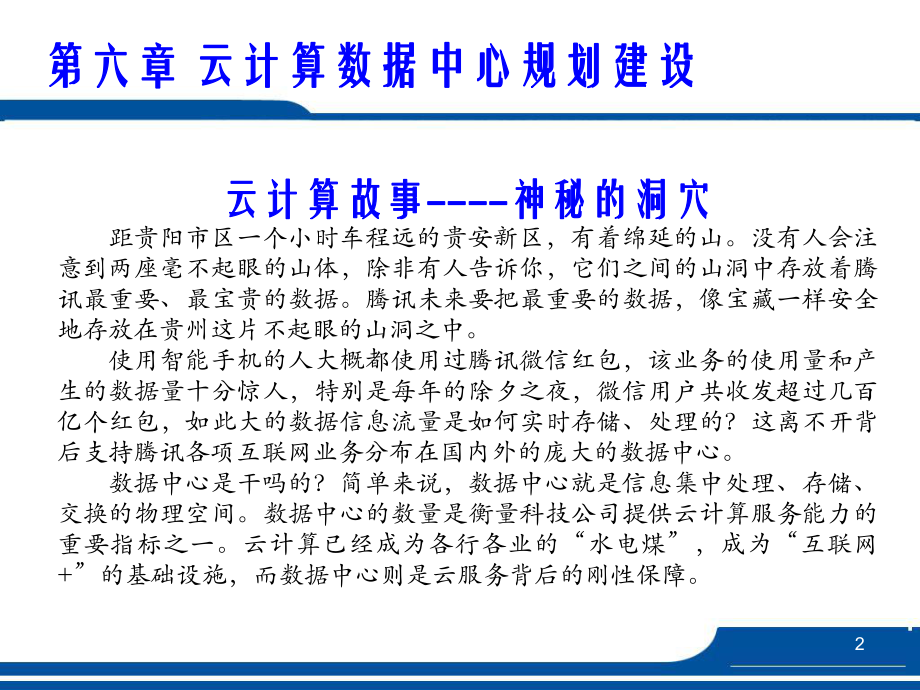 第六章 云计算数据中心规划建设

云计算故事----神秘的洞穴

距贵阳市区一个小时车程远的贵安新区，有着绵延的山。没有人会注意到两座毫不起眼的山体，除非有人告诉你，它们之间的山洞中存放着腾讯最重要、最宝贵的数据。腾讯未来要把最重要的数据，像宝藏一样安全地存放在贵州这片不起眼的山洞之中。

使用智能手机的人大概都使用过腾讯微信红包，该业务的使用量和产生的数据量十分惊人，特别是每年的除夕之夜，微信用户共收发超过几百亿个红包，如此大的数据信息流量是如何实时存储、处理的？这离不开背后支持腾讯各项互联网业务分布在国内外的庞大的数据中心。

数据中心是干吗的？简单来说，数据中心就是信息集中处理、存储、交换的物理空间。数据中心的数量是衡量科技公司提供云计算服务能力的重要指标之一。云计算已经成为各行各业的“水电煤”，成为“互联网+”的基础设施，而数据中心则是云服务背后的刚性保障。

2